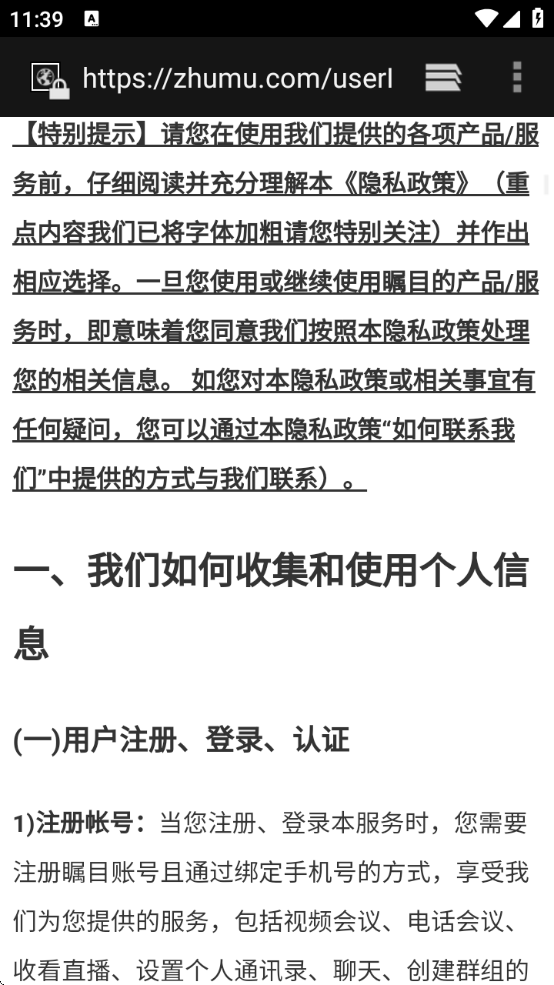 11:39

https://zhumu.com/userl

【特别提示】请您在使用我们提供的各项产品/服务前，仔细阅读并充分理解本《隐私政策》（重点内容我们已将字体加粗请您特别关注）并作出相应选择。一旦您使用或继续使用瞩目的产品/服务时，即意味着您同意我们按照本隐私政策处理您的相关信息。 如您对本隐私政策或相关事宜有任何疑问，您可以通过本隐私政策“如何联系我们”中提供的方式与我们联系）。

一、我们如何收集和使用个人信息

(一)用户注册、登录、认证

1)注册帐号：当您注册、登录本服务时，您需要注册瞩目账号且通过绑定手机号的方式，享受我们为您提供的服务，包括视频会议、电话会议、收看直播、设置个人通讯录、聊天、创建群组的